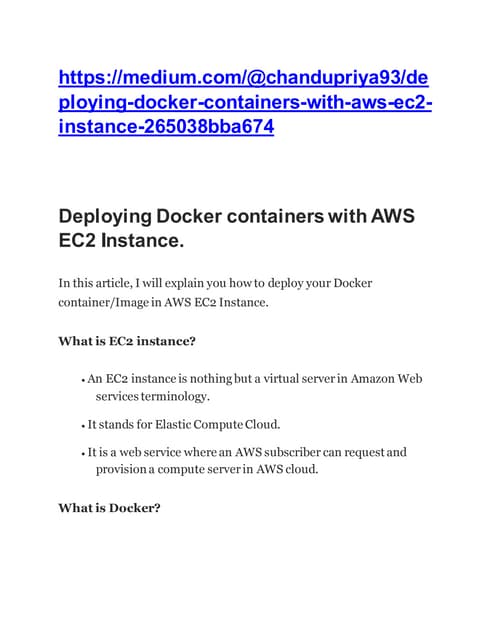 https://medium.com/@chandupriya93/deploying-docker-containers-with-aws-ec2-instance-265038bba674

Deploying Docker containers with AWS EC2 Instance.

In this article, I will explain you how to deploy your Docker container/Image in AWS EC2 Instance.

What is EC2 instance?

• An EC2 instance is nothing but a virtual server in Amazon Web services terminology.

• It stands for Elastic Compute Cloud.

• It is a web service where an AWS subscriber can request and provision a compute server in AWS cloud.

What is Docker?